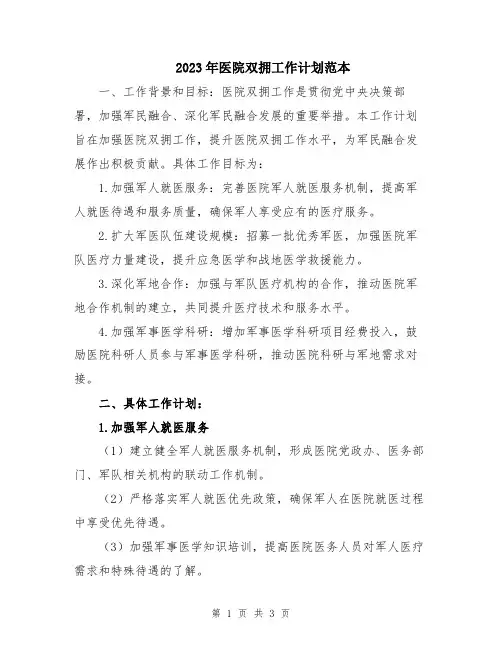 2023年医院双拥工作计划范本

一、工作背景和目标：医院双拥工作是贯彻党中央决策部署，加强军民融合、深化军民融合发展的重要举措。本工作计划旨在加强医院双拥工作，提升医院双拥工作水平，为军民融合发展作出积极贡献。具体工作目标为：

1.加强军人就医服务：完善医院军人就医服务机制，提高军人就医待遇和服务质量，确保军人享受应有的医疗服务。

2.扩大军医队伍建设规模：招募一批优秀军医，加强医院军队医疗力量建设，提升应急医学和战地医学救援能力。

3.深化军地合作：加强与军队医疗机构的合作，推动医院军地合作机制的建立，共同提升医疗技术和服务水平。

4.加强军事医学科研：增加军事医学科研项目经费投入，鼓励医院科研人员参与军事医学科研，推动医院科研与军地需求对接。

二、具体工作计划：

1.加强军人就医服务

（1）建立健全军人就医服务机制，形成医院党政办、医务部门、军队相关机构的联动工作机制。

（2）严格落实军人就医优先政策，确保军人在医院就医过程中享受优先待遇。

（3）加强军事医学知识培训，提高医院医务人员对军人医疗需求和特殊待遇的了解。

第 1 页 共 3 页